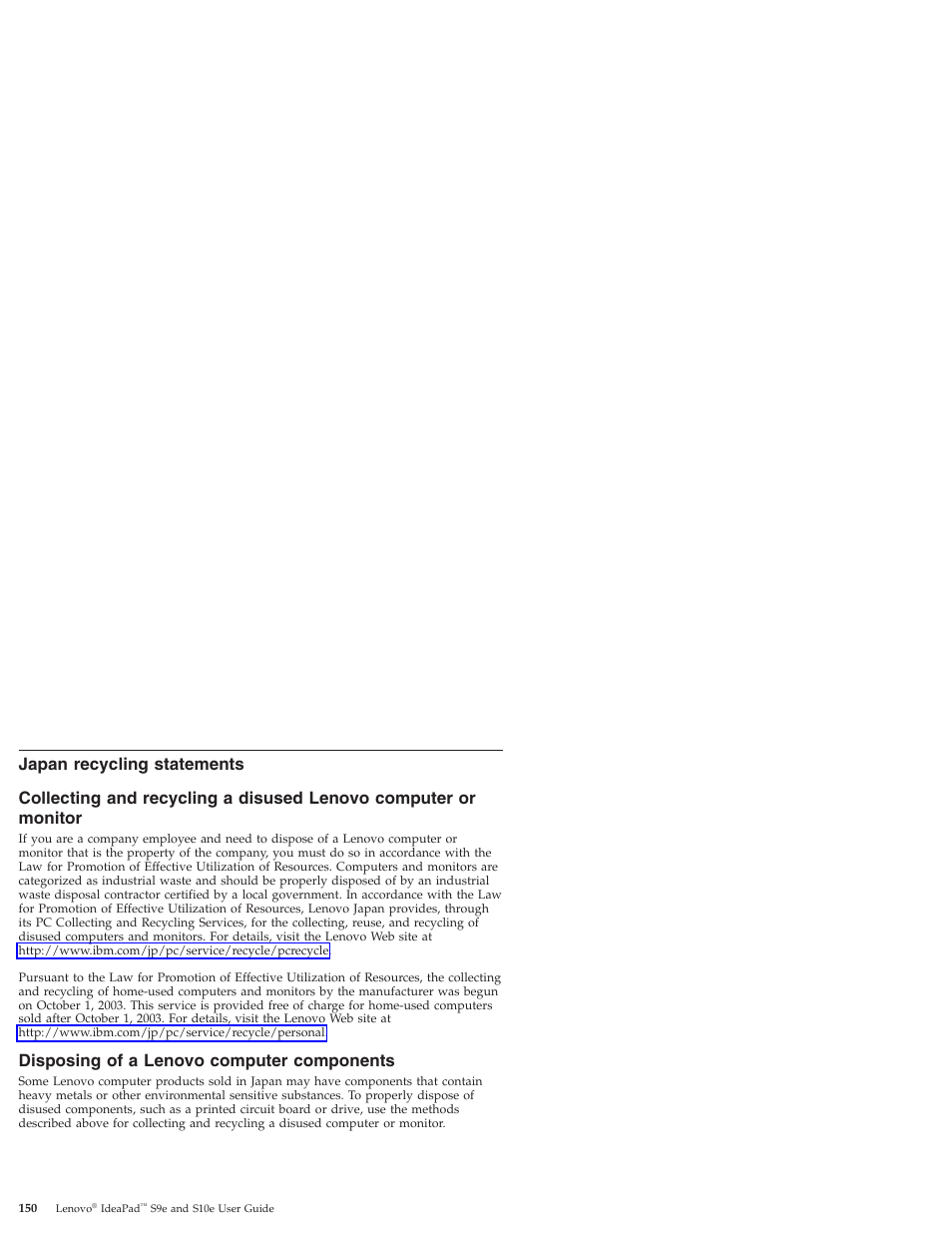 Japan recycling statements

Collecting and recycling a disused Lenovo computer or monitor

If you are a company employee and need to dispose of a Lenovo computer or monitor that is the property of the company, you must do so in accordance with the Law for Promotion of Effective Utilization of Resources. Computers and monitors are categorized as industrial waste and should be properly disposed of by an industrial waste disposal contractor certified by a local government. In accordance with the Law for Promotion of Effective Utilization of Resources, Lenovo Japan provides, through its PC Collecting and Recycling Services, for the collecting, reuse, and recycling of disused computers and monitors. For details, visit the Lenovo Web site at http://www.ibm.com/jp/pc/service/recycle/pcrecycle

Pursuant to the Law for Promotion of Effective Utilization of Resources, the collecting and recycling of home-used computers and monitors by the manufacturer was begun on October 1, 2003. This service is provided free of charge for home-used computers sold after October 1, 2003. For details, visit the Lenovo Web site at http://www.ibm.com/jp/pc/service/recycle/personal

Disposing of a Lenovo computer components

Some Lenovo computer products sold in Japan may have components that contain heavy metals or other environmental sensitive substances. To properly dispose of disused components, such as a printed circuit board or drive, use the methods described above for collecting and recycling a disused computer or monitor.

150 Lenovo® IdeaPad™ S9e and S10e User Guide